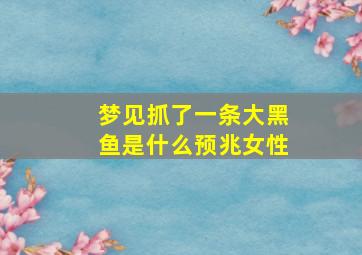 梦见抓了一条大黑鱼是什么预兆女性